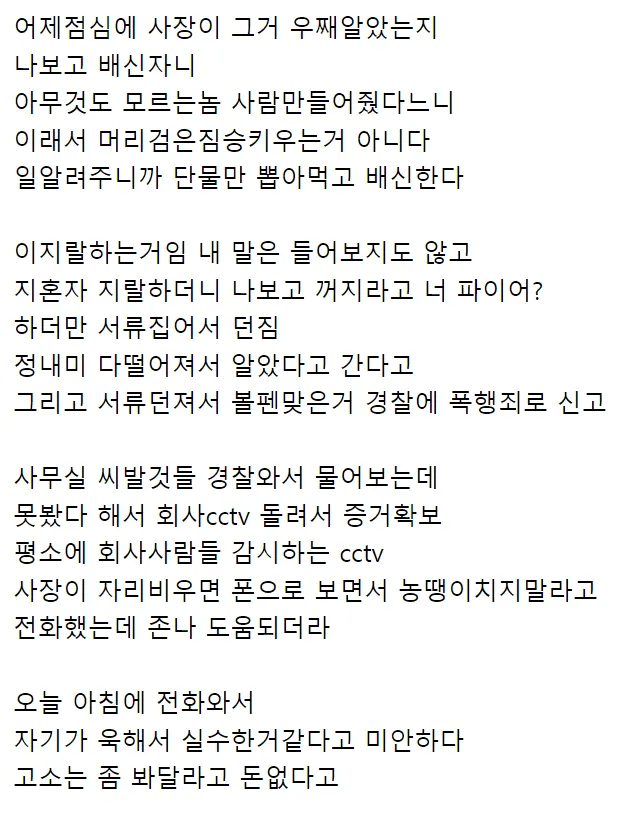 어제점심에 사장이 그거 우째알았는지
나보고 배신자니
아무것도 모르는놈 사람만들어줬다느니
이래서 머리검은짐승키우는거 아니다
일알려주니까 단물만 뽑아먹고 배신한다

이지랄하는거임 내 말은 들어보지도 않고
지혼자 지랄하더니 나보고 꺼지라고 너 파이어?
하더만 서류집어서 던짐
정내미 다떨어져서 알았다고 간다고
그리고 서류던져서 볼펜맞은거 경찰에 폭행죄로 신고

사무실 씨발것들 경찰와서 물어보는데
못봤다 해서 회사cctv 돌려서 증거확보
평소에 회사사람들 감시하는 cctv
사장이 자리비우면 폰으로 보면서 농땡이치지말라고
전화했는데 존나 도움되더라

오늘 아침에 전화와서
자기가 욱해서 실수한거같다고 미안하다
고소는 좀 봐달라고 돈없다고